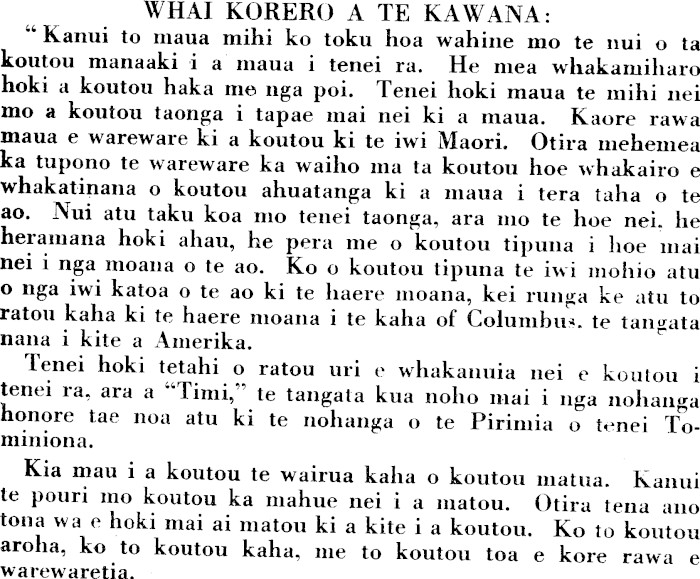 WHAI KORERO A TE KAWANA:

"Kanui to maua mihi ko toku hoa wahine mo te nui o ta koutou manaaki i a maua i tenei ra. He mea whakamiharo hoki a koutou haka me nga poi. Tenei hoki maua te mihi nei mo a koutou taonga i tapae mai nei ki a maua. Kaore rawa maua e wareware ki a koutou ki te iwi Maori. Otira mehemea ka tupono te wareware ka waiho ma ta koutou hoe whakairo e whakatinana o koutou ahuatanga ki a maua i tera taha o te ao. Nui atu taku koa mo tenei taonga, ara mo te hoe nei, he heramana hoki ahau, he pera me o koutou tipuna i hoe mai nei i nga moana o te ao. Ko o koutou tipuna te iwi mohio atu o nga iwi katoa o te ao ki te haere moana, kei runga ke atu to ratou kaha ki te haere moana i te kaha of Columbus, te tangata nana i kite a Amerika.

Tenei hoki tetahi o ratou uri e whakanuia nei e koutou i tenei ra, ara a "Timi," te tangata kua noho mai i nga nohanga honore tae noa atu ki te nohanga o te Pirimia o tenei Tominiona.

Kia mau i a koutou te wairua kaha o koutou matua. Kanui te pouri mo koutou ka mahue nei i a matou. Otira tena ano tona wa e hoki mai ai matou ki a kite i a koutou. Ko to koutou aroha, ko to koutou kaha, me to koutou toa e kore rawa e warewaretia.